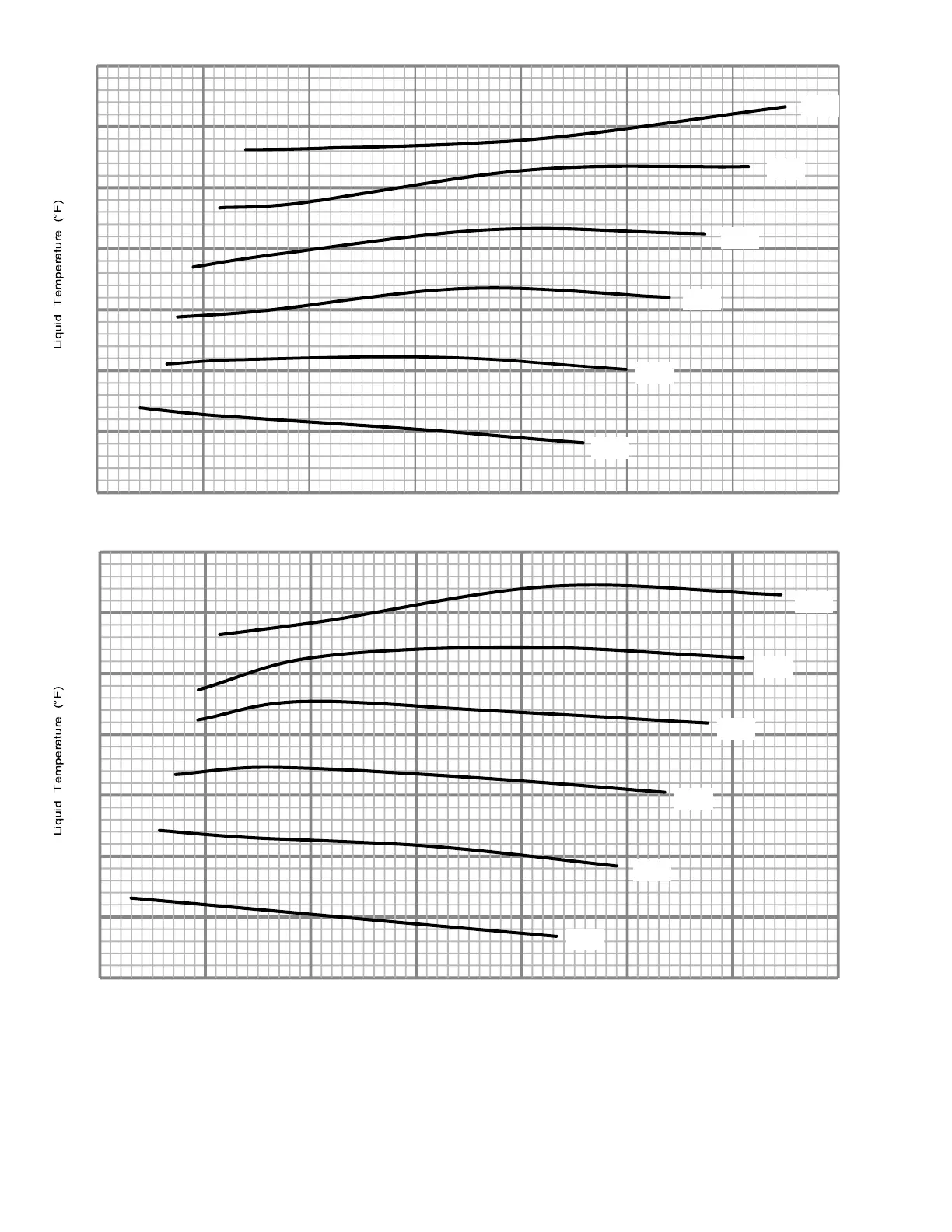 Liquid Temperature (°F)

Liquid Temperature (°F)